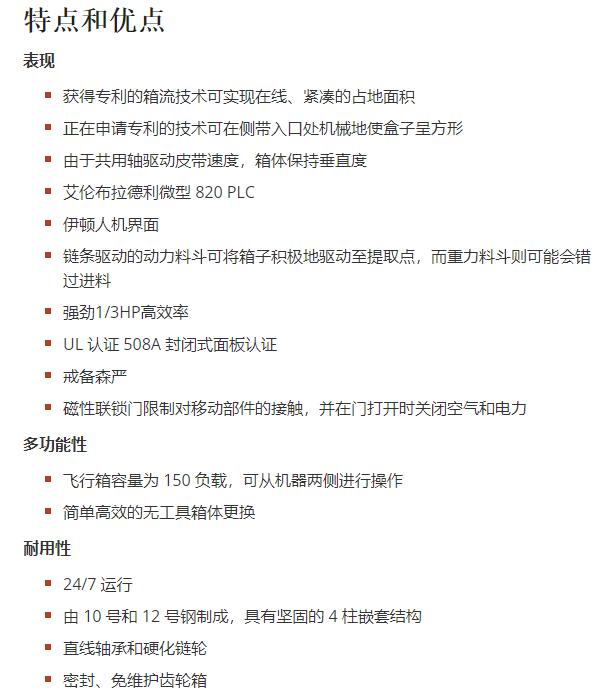 特点和优点

表现

- 获得专利的箱流技术可实现在线、紧凑的占地面积
- 正在申请专利的技术可在侧带入口处机械地使盒子呈方形
- 由于共用轴驱动皮带速度，箱体保持垂直度
- 艾伦布拉德利微型 820 PLC
- 伊顿人机界面
- 链条驱动的动力料斗可将箱子积极地驱动至提取点，而重力料斗则可能会错过进料
- 强劲1/3HP高效率
- UL 认证 508A 封闭式面板认证
- 戒备森严
- 磁性联锁门限制对移动部件的接触，并在门打开时关闭空气和电力

多功能性

- 飞行箱容量为 150 负载，可从机器两侧进行操作
- 简单高效的无工具箱体更换

耐用性

- 24/7 运行
- 由 10 号和 12 号钢制成，具有坚固的 4 柱嵌套结构
- 直线轴承和硬化链轮
- 密封、免维护齿轮箱